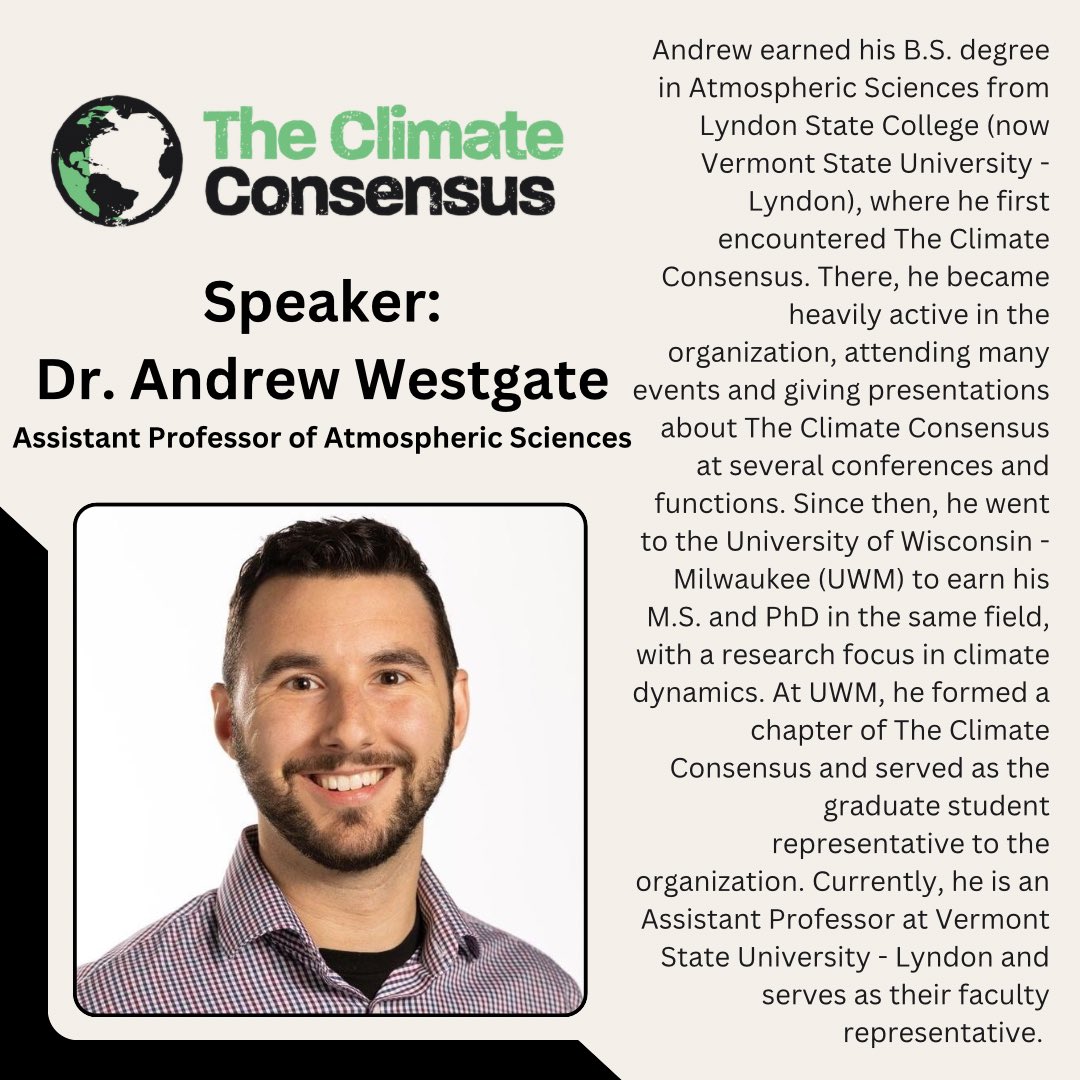 The Climate Consensus

Speaker:
Dr. Andrew Westgate
Assistant Professor of Atmospheric Sciences

Andrew earned his B.S. degree in Atmospheric Sciences from Lyndon State College (now Vermont State University - Lyndon), where he first encountered The Climate Consensus. There, he became heavily active in the organization, attending many events and giving presentations about The Climate Consensus at several conferences and functions. Since then, he went to the University of Wisconsin - Milwaukee (UWM) to earn his M.S. and PhD in the same field, with a research focus in climate dynamics. At UWM, he formed a chapter of The Climate Consensus and served as the graduate student representative to the organization. Currently, he is an Assistant Professor at Vermont State University - Lyndon and serves as their faculty representative.